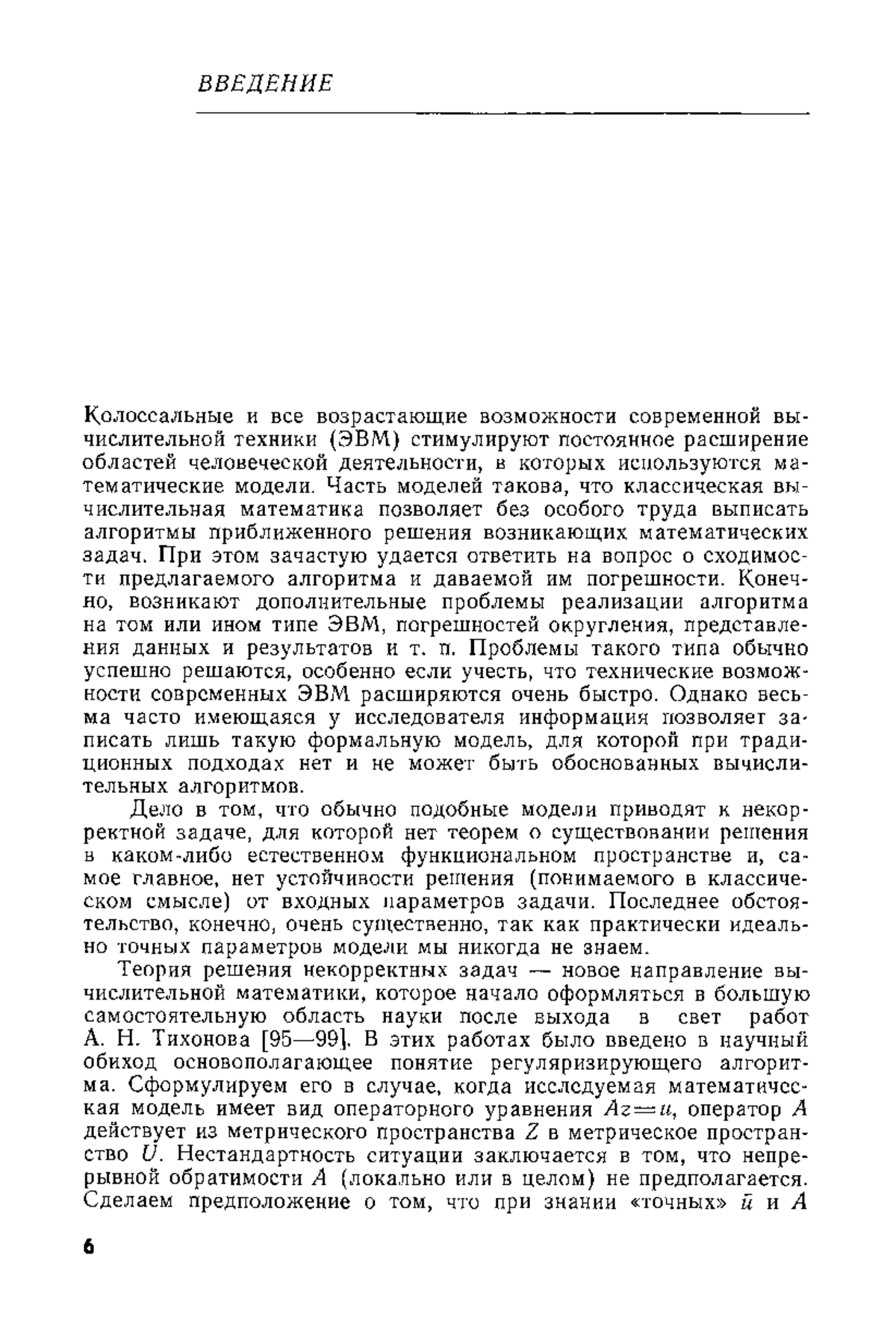 ВВЕДЕНИЕ

Колоссальные и все возрастающие возможности современной вычислительной техники (ЭВМ) стимулируют постоянное расширение областей человеческой деятельности, в которых используются математические модели. Часть моделей такова, что классическая вычислительная математика позволяет без особого труда выписать алгоритмы приближенного решения возникающих математических задач. При этом зачастую удается ответить на вопрос о сходимости предлагаемого алгоритма и даваемой им погрешности. Конечно, возникают дополнительные проблемы реализации алгоритма на том или ином типе ЭВМ, погрешностей округления, представления данных и результатов и т. п. Проблемы такого типа обычно успешно решаются, особенно если учесть, что технические возможности современных ЭВМ расширяются очень быстро. Однако весьма часто имеющаяся у исследователя информация позволяет записать лишь такую формальную модель, для которой при традиционных подходах нет и не может быть обоснованных вычислительных алгоритмов.

Дело в том, что обычно подобные модели приводят к некорректной задаче, для которой нет теорем о существовании решения в каком-либо естественном функциональном пространстве и, самое главное, нет устойчивости решения (понимаемого в классическом смысле) от входных параметров задачи. Последнее обстоятельство, конечно, очень существенно, так как практически идеально точных параметров модели мы никогда не знаем.

Теория решения некорректных задач — новое направление вычислительной математики, которое начало оформляться в большую самостоятельную область науки после выхода в свет работ А. Н. Тихонова [95—99]. В этих работах было введено в научный обиход основополагающее понятие регуляризирующего алгоритма. Сформулируем его в случае, когда исследуемая математическая модель имеет вид операторного уравнения $Az=u$, оператор $A$ действует из метрического пространства $Z$ в метрическое пространство $U$. Нестандартность ситуации заключается в том, что непрерывной обратимости $A$ (локально или в целом) не предполагается. Сделаем предположение о том, что при знании «точных» $\bar{u}$ и $A$

6